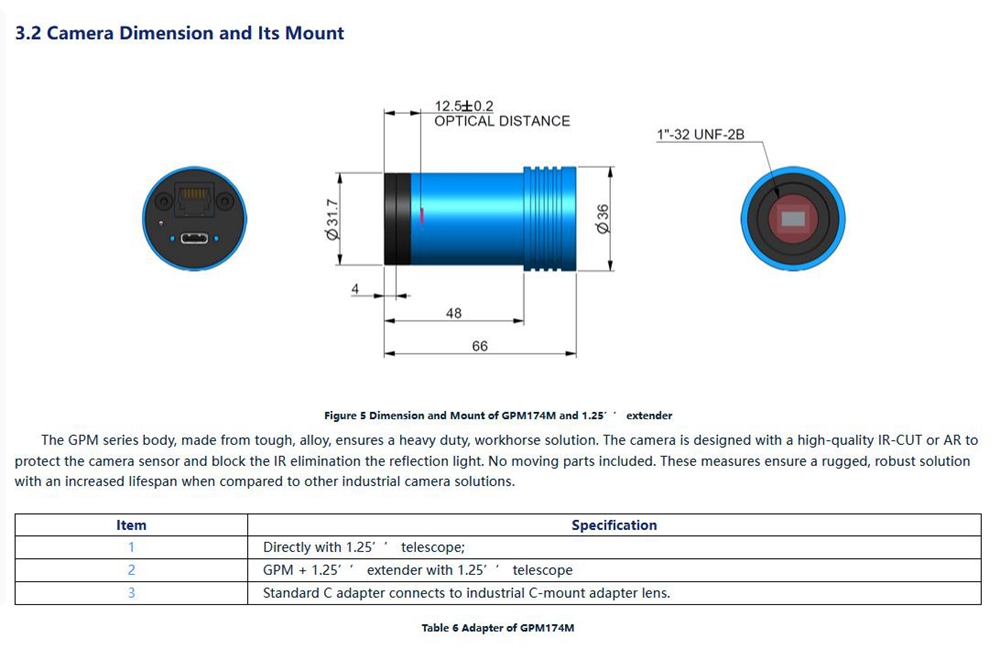 3.2 Camera Dimension and Its Mount

12.5±0.2
OPTICAL DISTANCE

1"-32 UNF-2B

Ø31.7

Ø36

4

48

66

Figure 5 Dimension and Mount of GPM174M and 1.25' ' extender

The GPM series body, made from tough, alloy, ensures a heavy duty, workhorse solution. The camera is designed with a high-quality IR-CUT or AR to protect the camera sensor and block the IR elimination the reflection light. No moving parts included. These measures ensure a rugged, robust solution with an increased lifespan when compared to other industrial camera solutions.

| Item | Specification |
|---|---|
| 1 | Directly with 1.25' ' telescope; |
| 2 | GPM + 1.25' ' extender with 1.25' ' telescope |
| 3 | Standard C adapter connects to industrial C-mount adapter lens. |

Table 6 Adapter of GPM174M